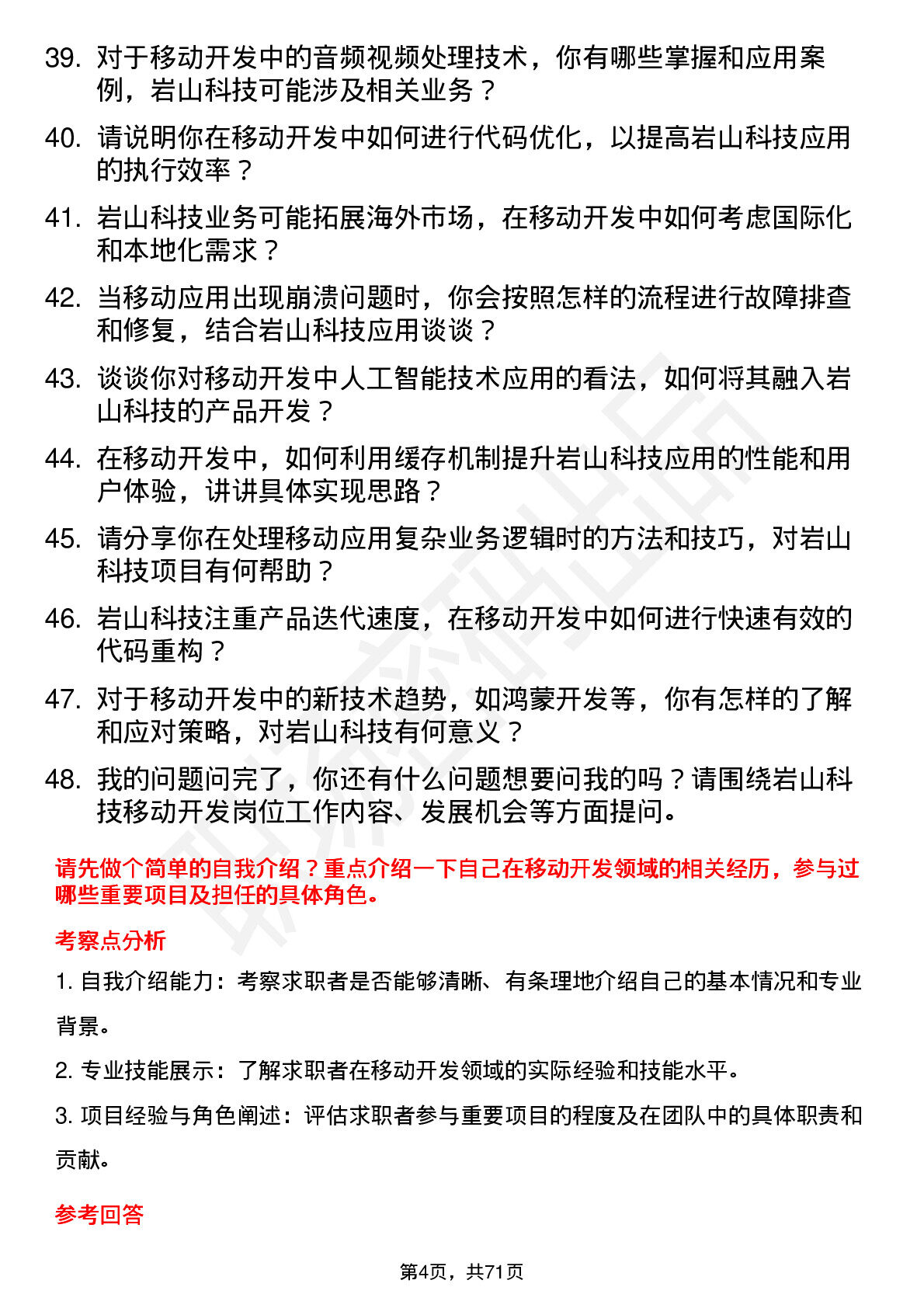 39. 对于移动开发中的音频视频处理技术，你有哪些掌握和应用案例，岩山科技可能涉及相关业务？

40. 请说明你在移动开发中如何进行代码优化，以提高岩山科技应用的执行效率？

41. 岩山科技业务可能拓展海外市场，在移动开发中如何考虑国际化和本地化需求？

42. 当移动应用出现崩溃问题时，你会按照怎样的流程进行故障排查和修复，结合岩山科技应用谈谈？

43. 谈谈你对移动开发中人工智能技术应用的看法，如何将其融入岩山科技的产品开发？

44. 在移动开发中，如何利用缓存机制提升岩山科技应用的性能和用户体验，讲讲具体实现思路？

45. 请分享你在处理移动应用复杂业务逻辑时的方法和技巧，对岩山科技项目有何帮助？

46. 岩山科技注重产品迭代速度，在移动开发中如何进行快速有效的代码重构？

47. 对于移动开发中的新技术趋势，如鸿蒙开发等，你有怎样的了解和应对策略，对岩山科技有何意义？

48. 我的问题问完了，你还有什么问题想要问我的吗？请围绕岩山科技移动开发岗位工作内容、发展机会等方面提问。

请先做个简单的自我介绍？重点介绍一下自己在移动开发领域的相关经历，参与过哪些重要项目及担任的具体角色。

考察点分析

1. 自我介绍能力：考察求职者是否能够清晰、有条理地介绍自己的基本情况和专业背景。

2. 专业技能展示：了解求职者在移动开发领域的实际经验和技能水平。

3. 项目经验与角色阐述：评估求职者参与重要项目的程度及在团队中的具体职责和贡献。

参考回答

第4页，共71页